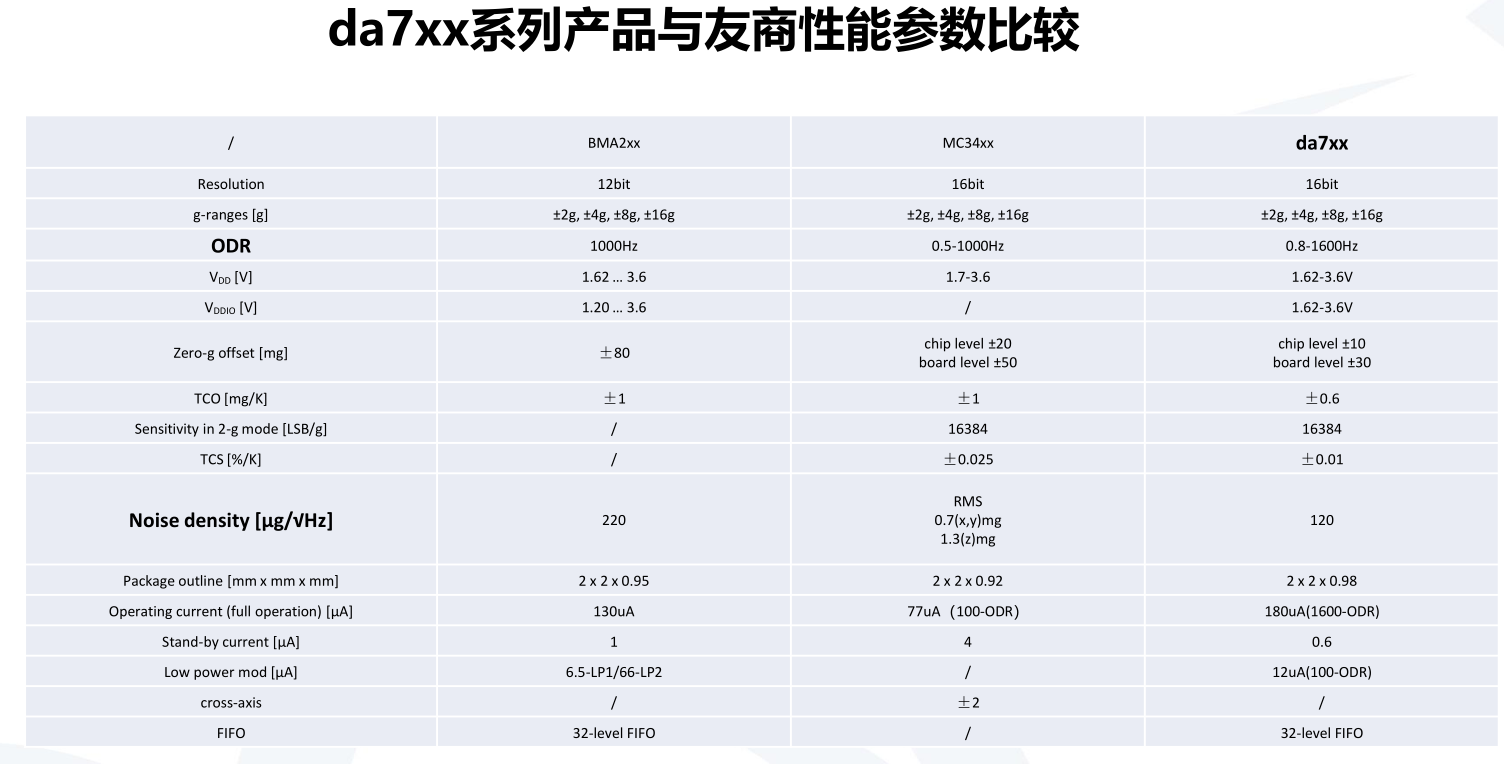 da7xx系列产品与友商性能参数比较

| / | BMA2xx | MC34xx | da7xx |
|---|---|---|---|
| Resolution | 12bit | 16bit | 16bit |
| g-ranges [g] | ±2g, ±4g, ±8g, ±16g | ±2g, ±4g, ±8g, ±16g | ±2g, ±4g, ±8g, ±16g |
| ODR | 1000Hz | 0.5-1000Hz | 0.8-1600Hz |
| $V_{DD}$ [V] | 1.62 … 3.6 | 1.7-3.6 | 1.62-3.6V |
| $V_{DDIO}$ [V] | 1.20 … 3.6 | / | 1.62-3.6V |
| Zero-g offset [mg] | ±80 | chip level ±20 board level ±50 | chip level ±10 board level ±30 |
| TCO [mg/K] | ±1 | ±1 | ±0.6 |
| Sensitivity in 2-g mode [LSB/g] | / | 16384 | 16384 |
| TCS [%/K] | / | ±0.025 | ±0.01 |
| Noise density [μg/√Hz] | 220 | RMS 0.7(x,y)mg 1.3(z)mg | 120 |
| Package outline [mm x mm x mm] | 2 x 2 x 0.95 | 2 x 2 x 0.92 | 2 x 2 x 0.98 |
| Operating current (full operation) [μA] | 130uA | 77uA（100-ODR) | 180uA(1600-ODR) |
| Stand-by current [μA] | 1 | 4 | 0.6 |
| Low power mod [μA] | 6.5-LP1/66-LP2 | / | 12uA(100-ODR) |
| cross-axis | / | ±2 | / |
| FIFO | 32-level FIFO | / | 32-level FIFO |